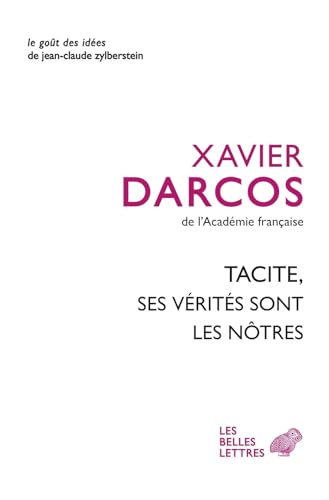 le goût des idées
de jean-claude zylberstein

XAVIER
DARCOS
de l'Académie française

TACITE,
SES VÉRITÉS SONT
LES NÔTRES

LES
BELLES
LETTRES